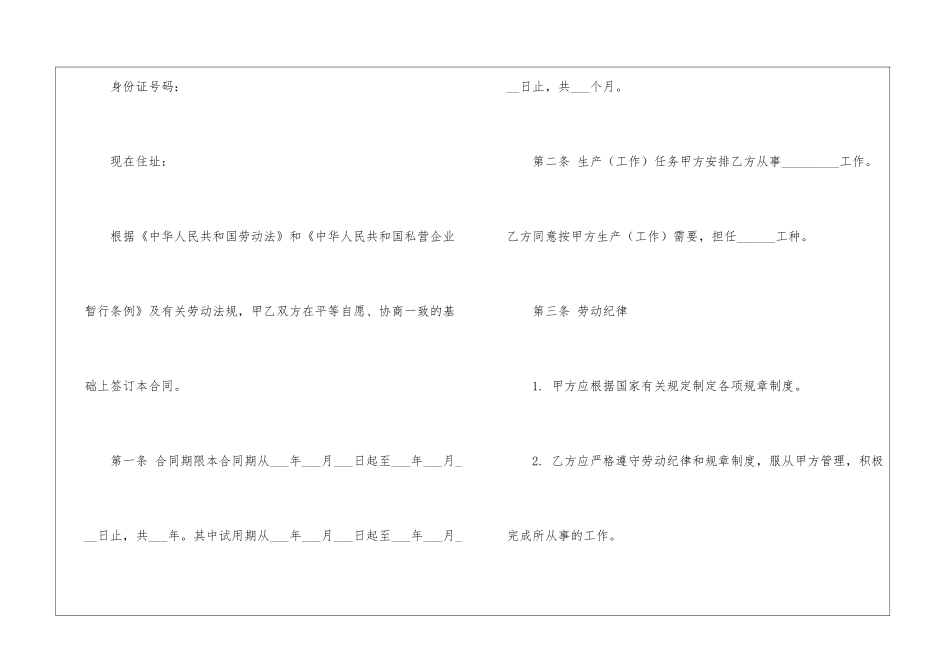 身份证号码：

现在住址：

根据《中华人民共和国劳动法》和《中华人民共和国私营企业暂行条例》及有关劳动法规，甲乙双方在平等自愿、协商一致的基础上签订本合同。

第一条 合同期限本合同期从____年____月____日起至____年____月____日止，共____年。其中试用期从____年____月____日起至____年____月____日止，共____个月。

第二条 生产（工作）任务甲方安排乙方从事____工作。乙方同意按甲方生产（工作）需要，担任____工种。

第三条 劳动纪律

1. 甲方应根据国家有关规定制定各项规章制度。

2. 乙方应严格遵守劳动纪律和规章制度，服从甲方管理，积极完成所从事的工作。